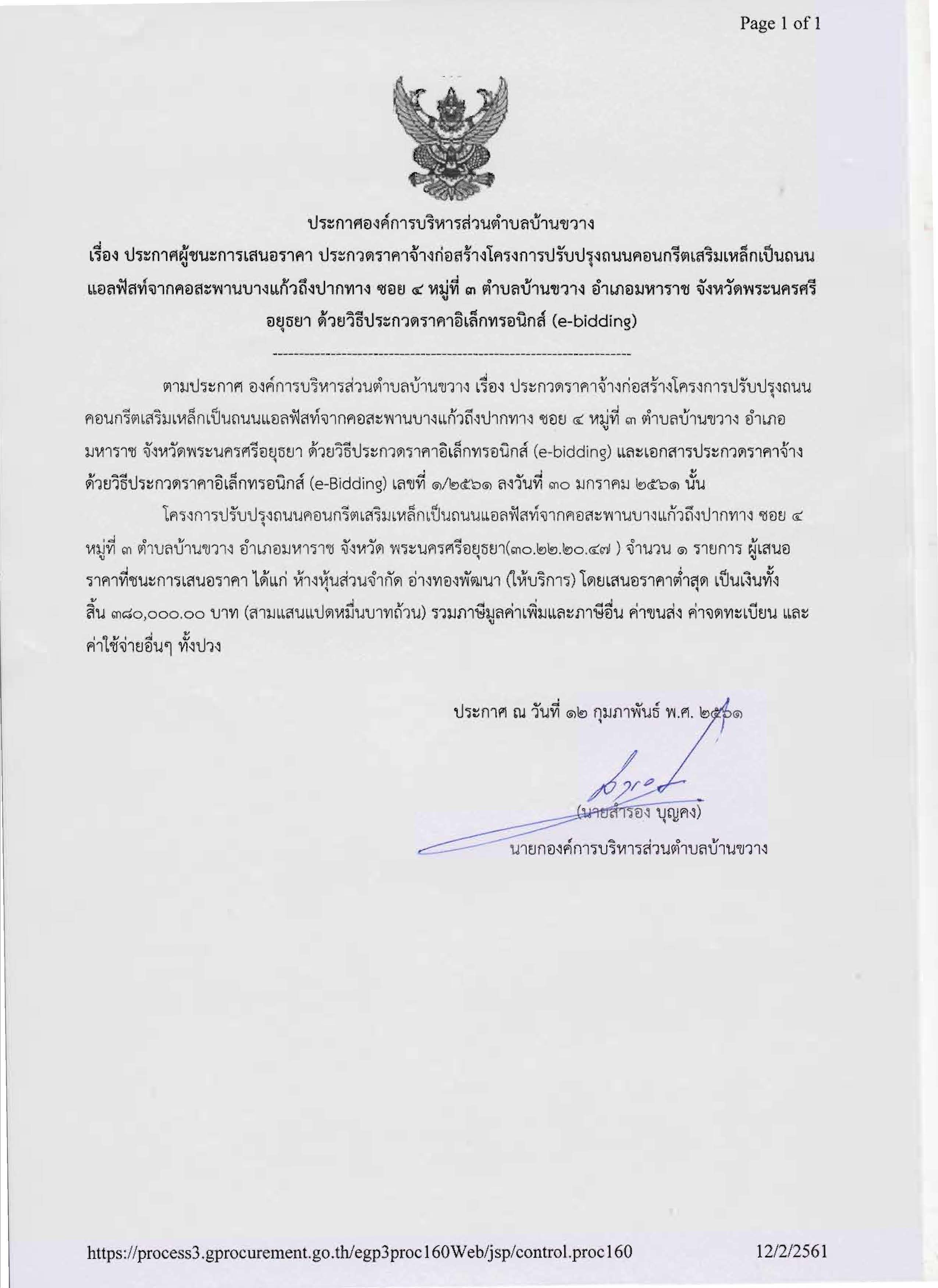 Page 1 of 1

ประกาศองค์การบริหารส่วนตำบลบ้านขวาง

เรื่อง ประกาศผู้ชนะการเสนอราคา ประกวดราคาจ้างก่อสร้างโครงการปรับปรุงถนนคอนกรีตเสริมเหล็กเป็นถนนแอลฟัสท์จากคอสะพานบางแก้วถึงปากทาง ซอย ๔ หมู่ที่ ๓ ตำบลบ้านขวาง อำเภอมหาราช จังหวัดพระนครศรีอยุธยา ด้วยวิธีประกวดราคาอิเล็กทรอนิกส์ (e-bidding)

--------------------------------------------------------------------

ตามประกาศ องค์การบริหารส่วนตำบลบ้านขวาง เรื่อง ประกวดราคาจ้างก่อสร้างโครงการปรับปรุงถนนคอนกรีตเสริมเหล็กเป็นถนนแอลฟัสท์จากคอสะพานบางแก้วถึงปากทาง ซอย ๔ หมู่ที่ ๓ ตำบลบ้านขวาง อำเภอมหาราช จังหวัดพระนครศรีอยุธยา ด้วยวิธีประกวดราคาอิเล็กทรอนิกส์ (e-bidding) และเอกสารประกวดราคาจ้างด้วยวิธีประกวดราคาอิเล็กทรอนิกส์ (e-Bidding) เลขที่ ๑/๒๕๖๑ ลงวันที่ ๓๐ มกราคม ๒๕๖๑ นั้น

โครงการปรับปรุงถนนคอนกรีตเสริมเหล็กเป็นถนนแอลฟัสท์จากคอสะพานบางแก้วถึงปากทาง ซอย ๔ หมู่ที่ ๓ ตำบลบ้านขวาง อำเภอมหาราช จังหวัด พระนครศรีอยุธยา(๓๐.๒๒.๒๐.๔๗ ) จำนวน ๑ รายการ ผู้เสนอราคาที่ชนะการเสนอราคา ได้แก่ ห้างหุ้นส่วนจำกัด อ่างทองพัฒนา (ให้บริการ) โดยเสนอราคาต่ำสุด เป็นเงินทั้งสิ้น ๓๘๐,๐๐๐.๐๐ บาท (สามแสนแปดหมื่นบาทถ้วน) รวมภาษีมูลค่าเพิ่มและภาษีอื่น ค่าขนส่ง ค่าจดทะเบียน และค่าใช้จ่ายอื่นๆ ทั้งปวง

ประกาศ ณ วันที่ ๑๒ กุมภาพันธ์ พ.ศ. ๒๕๖๑

(นายสำรอง บุญคง)
นายกองค์การบริหารส่วนตำบลบ้านขวาง

https://process3.gprocurement.go.th/egp3proc160Web/jsp/control.proc160 12/2/2561